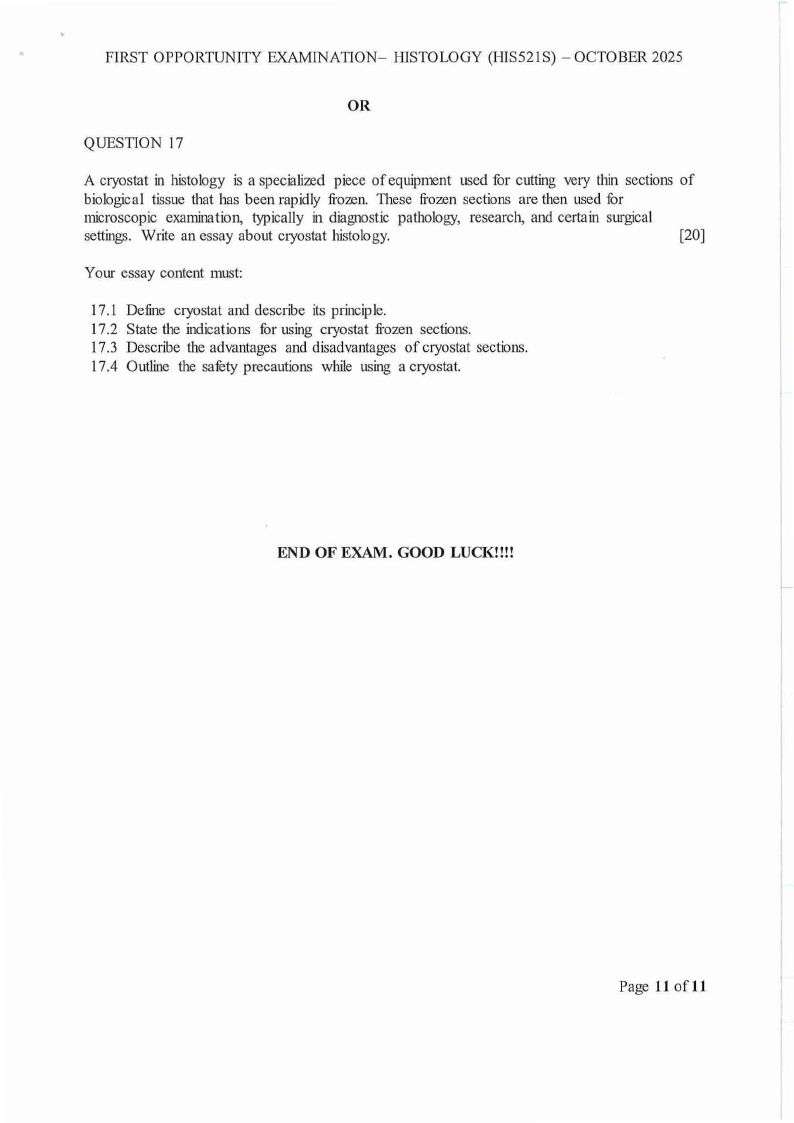 FIRST OPPORTUNITY EXAMINATION– HISTOLOGY (HIS521S) – OCTOBER 2025

OR

QUESTION 17

A cryostat in histology is a specialized piece of equipment used for cutting very thin sections of biological tissue that has been rapidly frozen. These frozen sections are then used for microscopic examination, typically in diagnostic pathology, research, and certain surgical settings. Write an essay about cryostat histology. [20]

Your essay content must:

17.1 Define cryostat and describe its principle.
17.2 State the indications for using cryostat frozen sections.
17.3 Describe the advantages and disadvantages of cryostat sections.
17.4 Outline the safety precautions while using a cryostat.

END OF EXAM. GOOD LUCK!!!!

Page 11 of 11